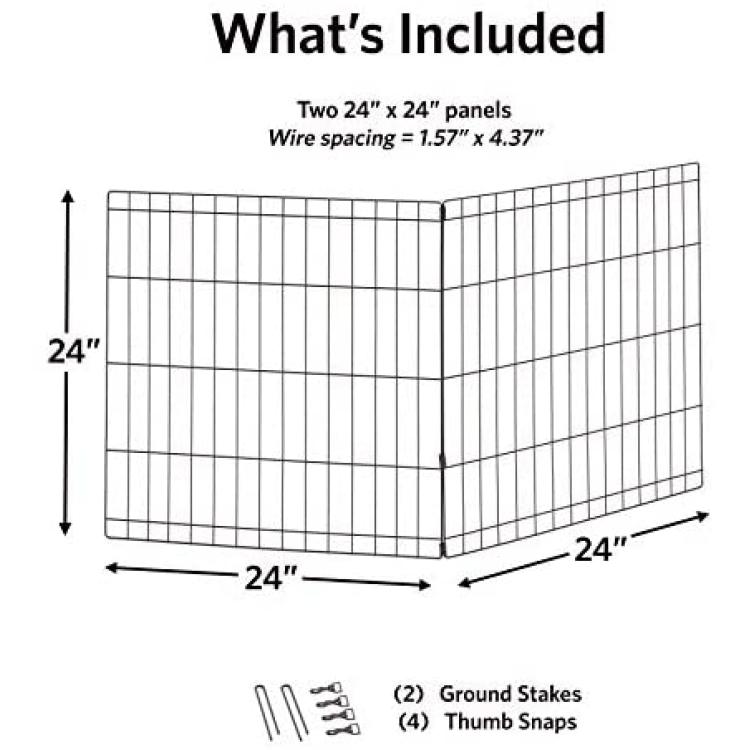 What's Included

Two 24" x 24" panels
Wire spacing = 1.57" x 4.37"

24"

24"

24"

(2) Ground Stakes
(4) Thumb Snaps